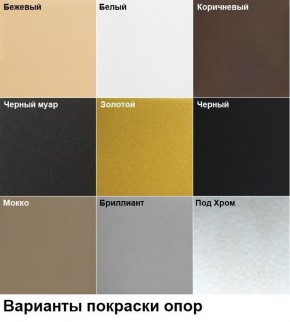 Бежевый
Белый
Коричневый
Черный муар
Золотой
Черный
Мокко
Бриллиант
Под Хром

Варианты покраски опор